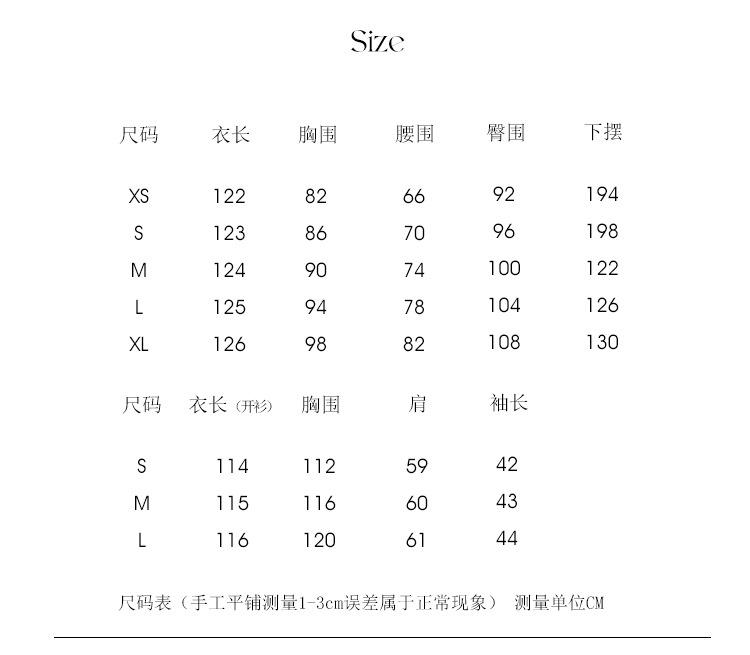 Size

| 尺码 | 衣长 | 胸围 | 腰围 | 臀围 | 下摆 |
|---|---|---|---|---|---|
| XS | 122 | 82 | 66 | 92 | 194 |
| S | 123 | 86 | 70 | 96 | 198 |
| M | 124 | 90 | 74 | 100 | 122 |
| L | 125 | 94 | 78 | 104 | 126 |
| XL | 126 | 98 | 82 | 108 | 130 |

| 尺码 | 衣长（开衫） | 胸围 | 肩 | 袖长 |
|---|---|---|---|---|
| S | 114 | 112 | 59 | 42 |
| M | 115 | 116 | 60 | 43 |
| L | 116 | 120 | 61 | 44 |

尺码表（手工平铺测量1-3cm误差属于正常现象） 测量单位CM